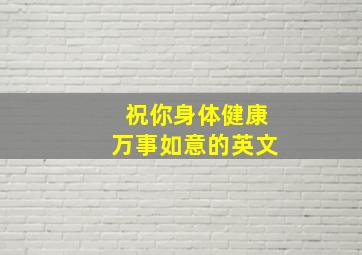 祝你身体健康
万事如意的英文